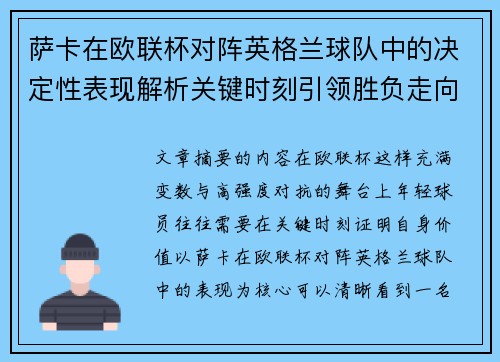 萨卡在欧联杯对阵英格兰球队中的决定性表现解析关键时刻引领胜负走向

文章摘要的内容在欧联杯这样充满变数与高强度对抗的舞台上年轻球员往往需要在关键时刻证明自身价值以萨卡在欧联杯对阵英格兰球队中的表现为核心可以清晰看到一名